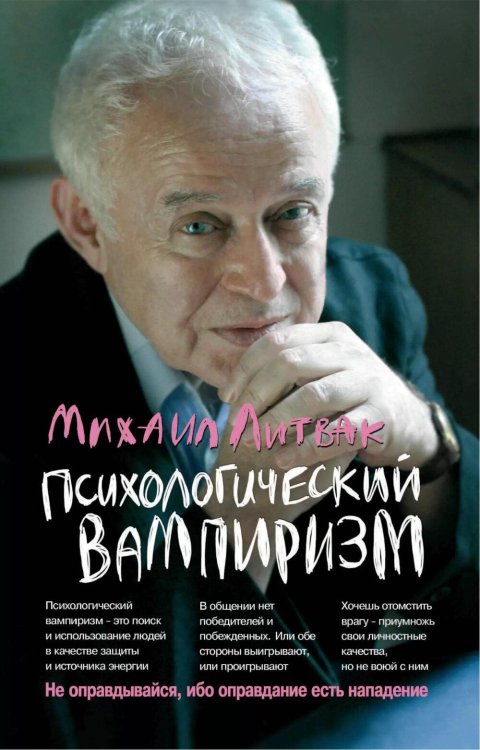 Михаил Литвак

Психологический вампиризм

Психологический вампиризм - это поиск и использование людей в качестве защиты и источника энергии

В общении нет победителей и побежденных. Или обе стороны выигрывают, или проигрывают

Хочешь отомстить врагу - приумножь свои личностные качества, но не воюй с ним

Не оправдывайся, ибо оправдание есть нападение